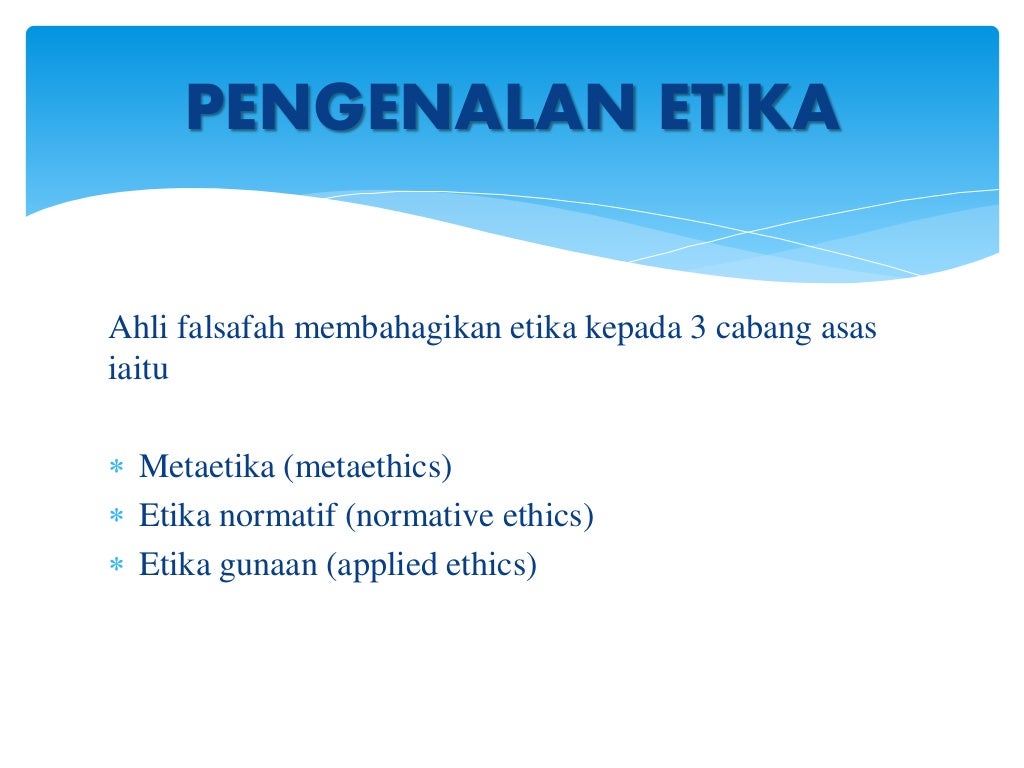 PENGENALAN ETIKA

Ahli falsafah membahagikan etika kepada 3 cabang asas iaitu

* Metaetika (metaethics)
* Etika normatif (normative ethics)
* Etika gunaan (applied ethics)